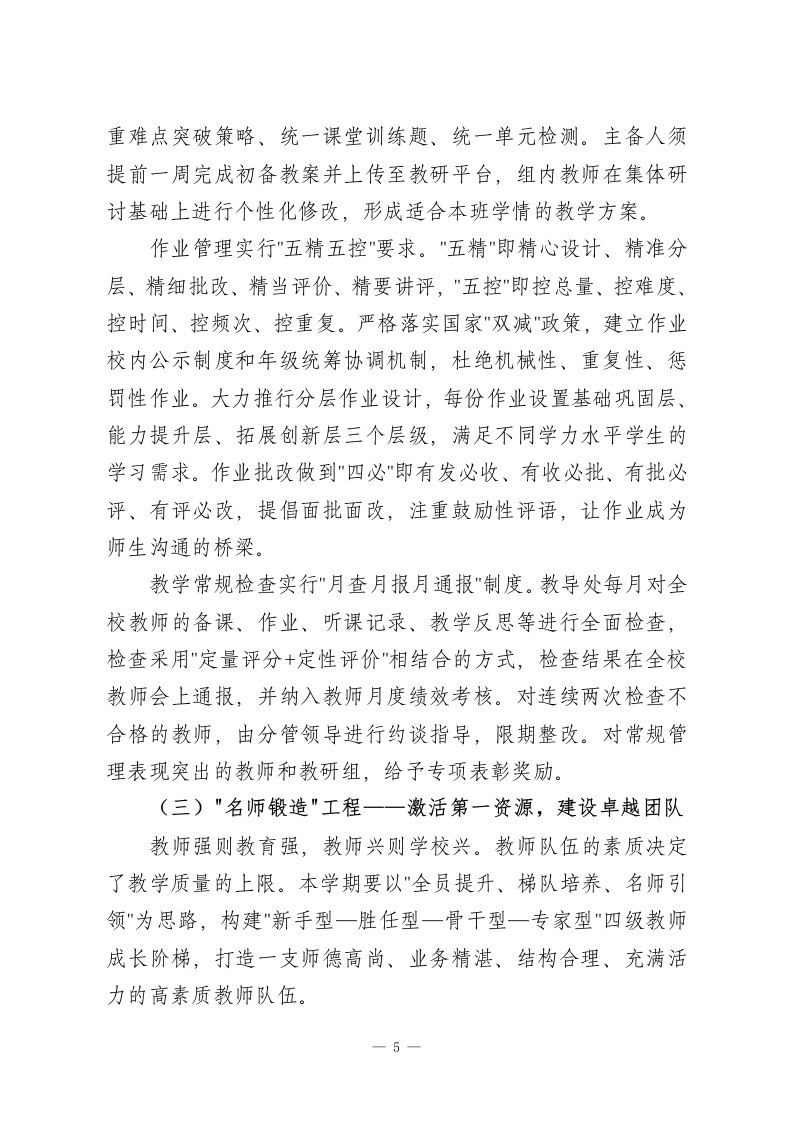 重难点突破策略、统一课堂训练题、统一单元检测。主备人须提前一周完成初备教案并上传至教研平台，组内教师在集体研讨基础上进行个性化修改，形成适合本班学情的教学方案。

作业管理实行"五精五控"要求。"五精"即精心设计、精准分层、精细批改、精当评价、精要讲评，"五控"即控总量、控难度、控时间、控频次、控重复。严格落实国家"双减"政策，建立作业校内公示制度和年级统筹协调机制，杜绝机械性、重复性、惩罚性作业。大力推行分层作业设计，每份作业设置基础巩固层、能力提升层、拓展创新层三个层级，满足不同学力水平学生的学习需求。作业批改做到"四必"即有发必收、有收必批、有批必评、有评必改，提倡面批面改，注重鼓励性评语，让作业成为师生沟通的桥梁。

教学常规检查实行"月查月报月通报"制度。教导处每月对全校教师的备课、作业、听课记录、教学反思等进行全面检查，检查采用"定量评分+定性评价"相结合的方式，检查结果在全校教师会上通报，并纳入教师月度绩效考核。对连续两次检查不合格的教师，由分管领导进行约谈指导，限期整改。对常规管理表现突出的教师和教研组，给予专项表彰奖励。

（三）"名师锻造"工程——激活第一资源，建设卓越团队

教师强则教育强，教师兴则学校兴。教师队伍的素质决定了教学质量的上限。本学期要以"全员提升、梯队培养、名师引领"为思路，构建"新手型—胜任型—骨干型—专家型"四级教师成长阶梯，打造一支师德高尚、业务精湛、结构合理、充满活力的高素质教师队伍。

— 5 —